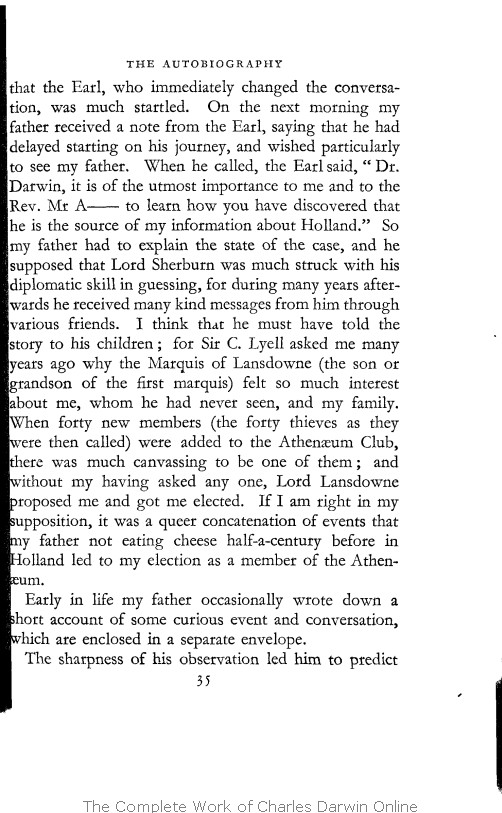 THE AUTOBIOGRAPHY

that the Earl, who immediately changed the conversation, was much startled. On the next morning my father received a note from the Earl, saying that he had delayed starting on his journey, and wished particularly to see my father. When he called, the Earl said, "Dr. Darwin, it is of the utmost importance to me and to the Rev. Mr A—— to learn how you have discovered that he is the source of my information about Holland." So my father had to explain the state of the case, and he supposed that Lord Sherburn was much struck with his diplomatic skill in guessing, for during many years afterwards he received many kind messages from him through various friends. I think that he must have told the story to his children; for Sir C. Lyell asked me many years ago why the Marquis of Lansdowne (the son or grandson of the first marquis) felt so much interest about me, whom he had never seen, and my family. When forty new members (the forty thieves as they were then called) were added to the Athenæum Club, there was much canvassing to be one of them; and without my having asked any one, Lord Lansdowne proposed me and got me elected. If I am right in my supposition, it was a queer concatenation of events that my father not eating cheese half-a-century before in Holland led to my election as a member of the Athenæum.

Early in life my father occasionally wrote down a short account of some curious event and conversation, which are enclosed in a separate envelope.

The sharpness of his observation led him to predict

35

The Complete Work of Charles Darwin Online